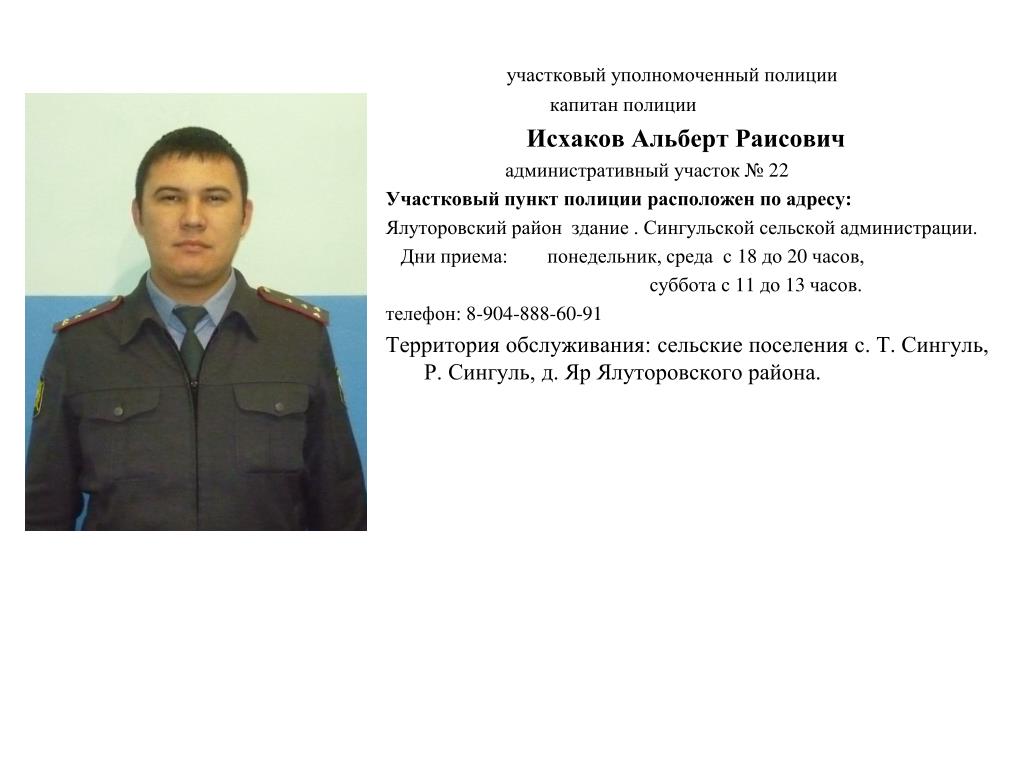 участковый уполномоченный полиции
капитан полиции
Исхаков Альберт Раисович
административный участок № 22
Участковый пункт полиции расположен по адресу:
Ялуторовский район здание . Сингульской сельской администрации.
Дни приема: понедельник, среда с 18 до 20 часов,
суббота с 11 до 13 часов.
телефон: 8-904-888-60-91
Территория обслуживания: сельские поселения с. Т. Сингуль, Р. Сингуль, д. Яр Ялуторовского района.